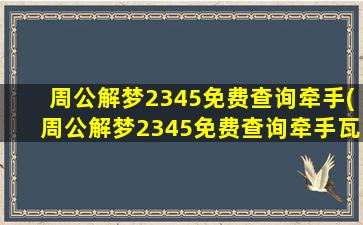 周公解梦2345免费查询牵手(周公解梦2345免费查询牵手瓦